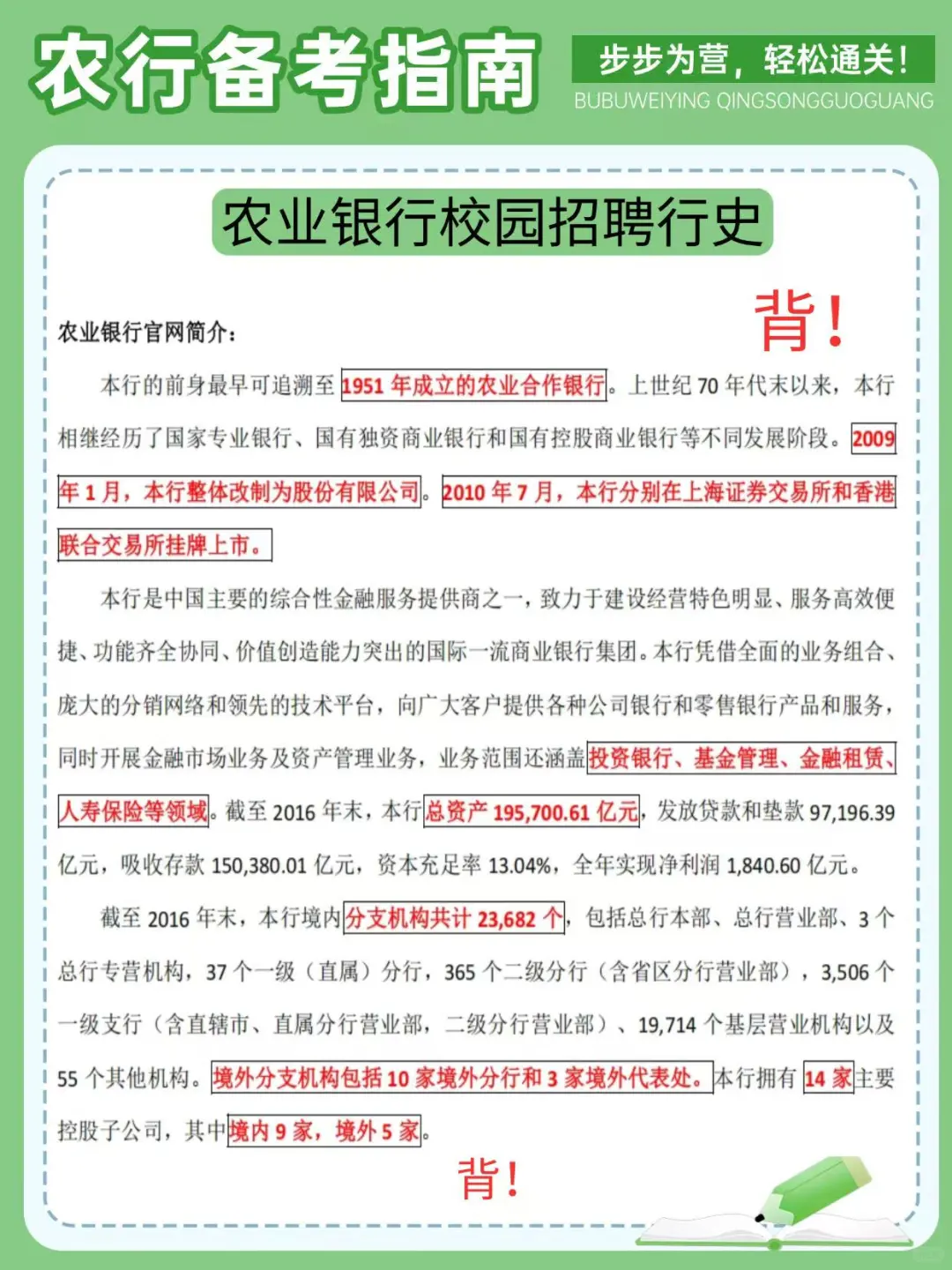 农行备考指南

步步为营，轻松通关！
BUBUWEIYING QINGSONGGUOGUANG

农业银行校园招聘行史

背！

农业银行官网简介：

本行的前身最早可追溯至1951年成立的农业合作银行。上世纪70年代末以来，本行相继经历了国家专业银行、国有独资商业银行和国有控股商业银行等不同发展阶段。2009年1月，本行整体改制为股份有限公司。2010年7月，本行分别在上海证券交易所和香港联合交易所挂牌上市。

本行是中国主要的综合性金融服务提供商之一，致力于建设经营特色明显、服务高效便捷、功能齐全协同、价值创造能力突出的国际一流商业银行集团。本行凭借全面的业务组合、庞大的分销网络和领先的技术平台，向广大客户提供各种公司银行和零售银行产品和服务，同时开展金融市场业务及资产管理业务，业务范围还涵盖投资银行、基金管理、金融租赁、人寿保险等领域。截至2016年末，本行总资产195,700.61亿元，发放贷款和垫款97,196.39亿元，吸收存款150,380.01亿元，资本充足率13.04%，全年实现净利润1,840.60亿元。

截至2016年末，本行境内分支机构共计23,682个，包括总行本部、总行营业部、3个总行专营机构，37个一级（直属）分行，365个二级分行（含省区分行营业部），3,506个一级支行（含直辖市、直属分行营业部，二级分行营业部）、19,714个基层营业机构以及55个其他机构。境外分支机构包括10家境外分行和3家境外代表处。本行拥有14家主要控股子公司，其中境内9家，境外5家。

背！